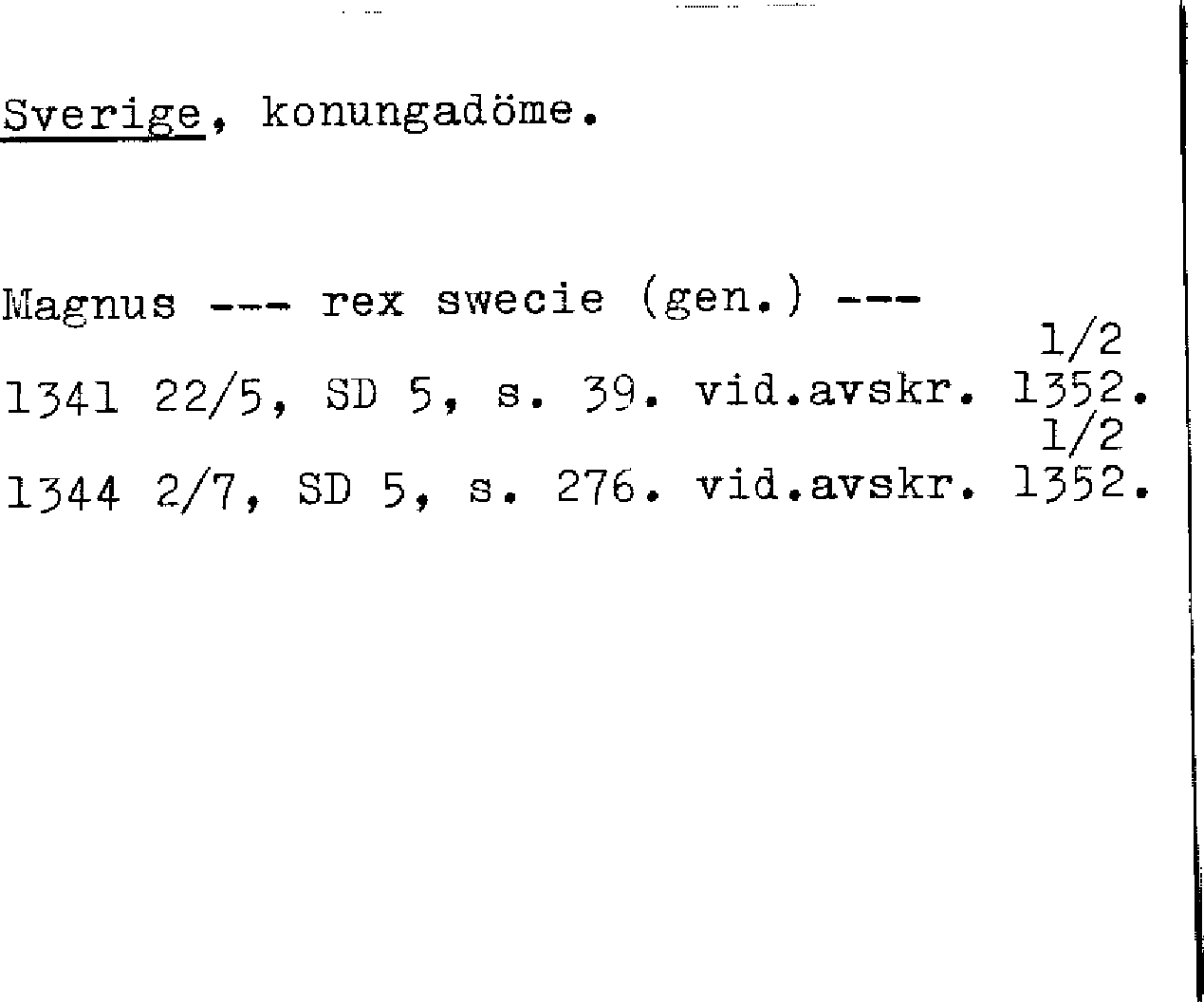 Sverige, konungadöme.

Magnus --- rex swecie (gen.) ---

1/2
1341 22/5, SD 5, s. 39. vid.avskr. 1352.
1/2
1344 2/7, SD 5, s. 276. vid.avskr. 1352.